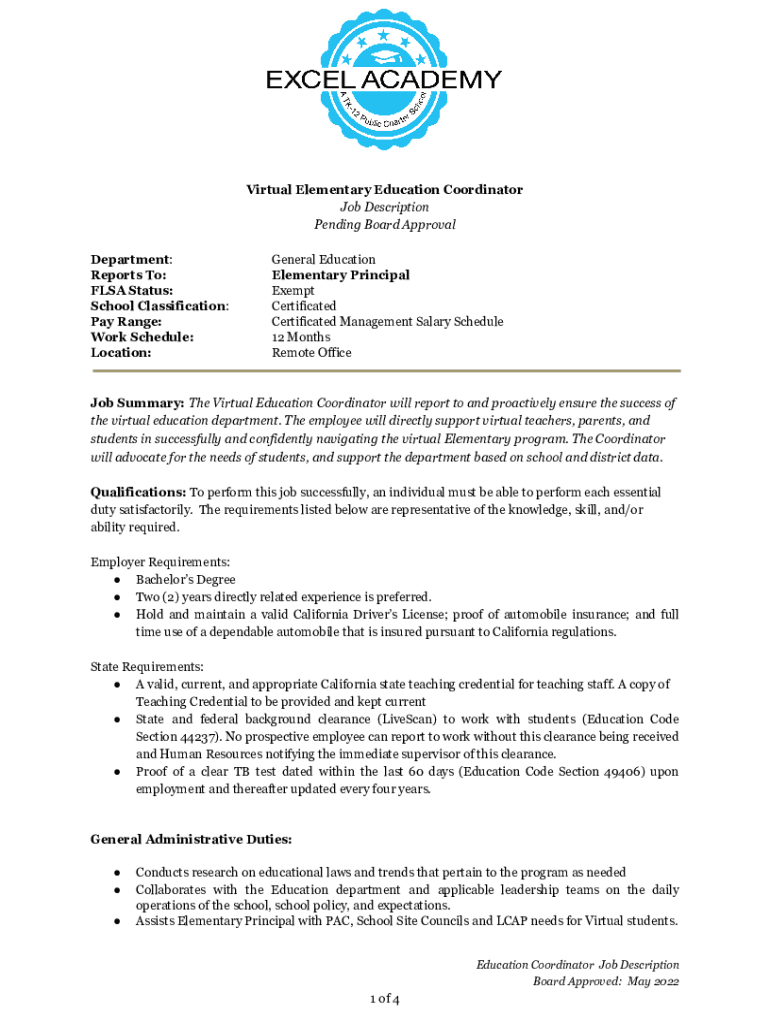 EXCEL ACADEMY
A TK-12 Public Charter School

Virtual Elementary Education Coordinator
Job Description
Pending Board Approval

| | |
|---|---|
| Department: | General Education |
| Reports To: | Elementary Principal |
| FLSA Status: | Exempt |
| School Classification: | Certificated |
| Pay Range: | Certificated Management Salary Schedule |
| Work Schedule: | 12 Months |
| Location: | Remote Office |

Job Summary: The Virtual Education Coordinator will report to and proactively ensure the success of the virtual education department. The employee will directly support virtual teachers, parents, and students in successfully and confidently navigating the virtual Elementary program. The Coordinator will advocate for the needs of students, and support the department based on school and district data.

Qualifications: To perform this job successfully, an individual must be able to perform each essential duty satisfactorily. The requirements listed below are representative of the knowledge, skill, and/or ability required.

Employer Requirements:
● Bachelor's Degree
● Two (2) years directly related experience is preferred.
● Hold and maintain a valid California Driver's License; proof of automobile insurance; and full time use of a dependable automobile that is insured pursuant to California regulations.

State Requirements:
● A valid, current, and appropriate California state teaching credential for teaching staff. A copy of Teaching Credential to be provided and kept current
● State and federal background clearance (LiveScan) to work with students (Education Code Section 44237). No prospective employee can report to work without this clearance being received and Human Resources notifying the immediate supervisor of this clearance.
● Proof of a clear TB test dated within the last 60 days (Education Code Section 49406) upon employment and thereafter updated every four years.

General Administrative Duties:

● Conducts research on educational laws and trends that pertain to the program as needed
● Collaborates with the Education department and applicable leadership teams on the daily operations of the school, school policy, and expectations.
● Assists Elementary Principal with PAC, School Site Councils and LCAP needs for Virtual students.

Education Coordinator Job Description
Board Approved: May 2022

1 of 4